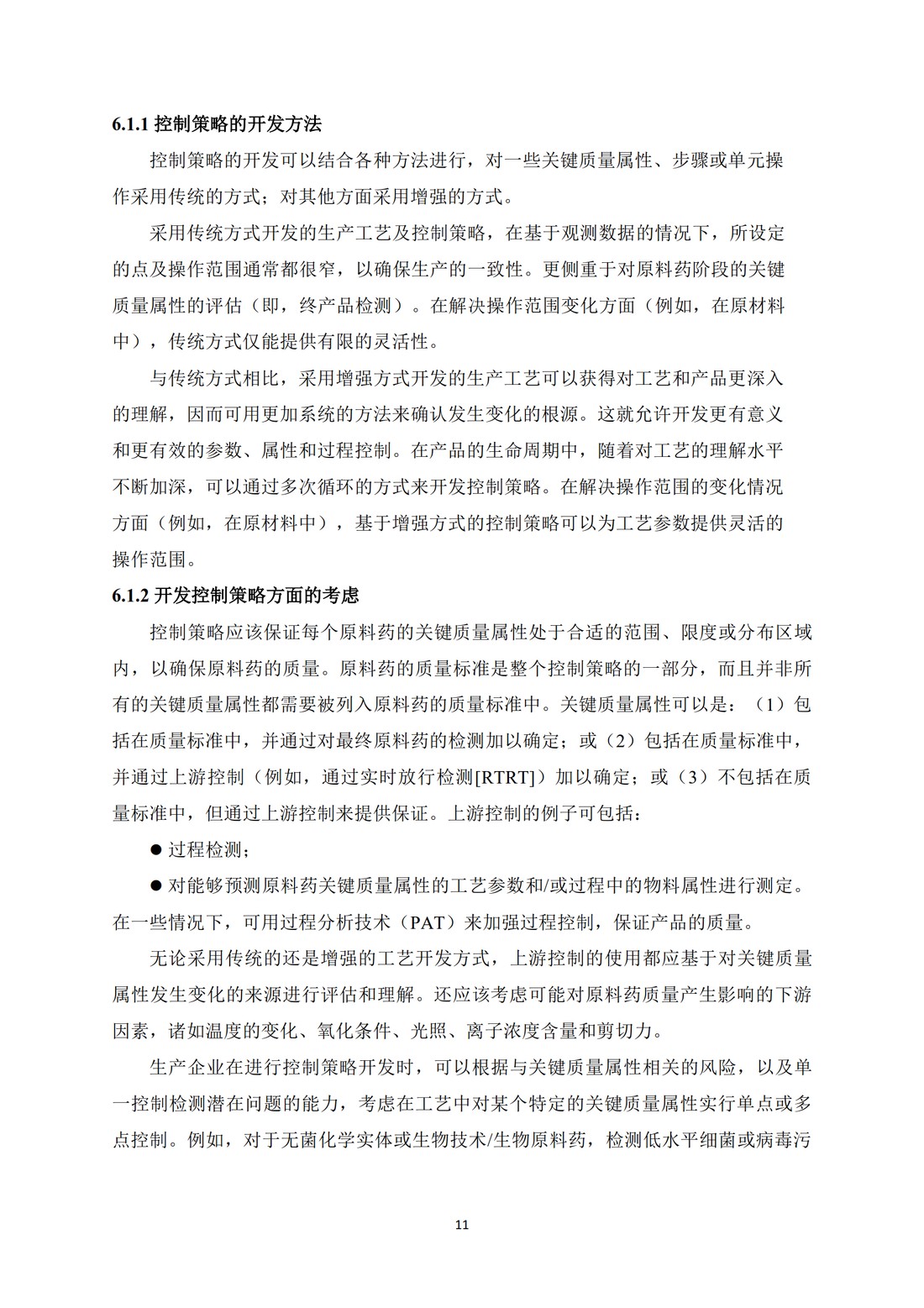 6.1.1 控制策略的开发方法

控制策略的开发可以结合各种方法进行，对一些关键质量属性、步骤或单元操作采用传统的方式；对其他方面采用增强的方式。

采用传统方式开发的生产工艺及控制策略，在基于观测数据的情况下，所设定的点及操作范围通常都很窄，以确保生产的一致性。更侧重于对原料药阶段的关键质量属性的评估（即，终产品检测）。在解决操作范围变化方面（例如，在原材料中），传统方式仅能提供有限的灵活性。

与传统方式相比，采用增强方式开发的生产工艺可以获得对工艺和产品更深入的理解，因而可用更加系统的方法来确认发生变化的根源。这就允许开发更有意义和更有效的参数、属性和过程控制。在产品的生命周期中，随着对工艺的理解水平不断加深，可以通过多次循环的方式来开发控制策略。在解决操作范围的变化情况方面（例如，在原材料中），基于增强方式的控制策略可以为工艺参数提供灵活的操作范围。

6.1.2 开发控制策略方面的考虑

控制策略应该保证每个原料药的关键质量属性处于合适的范围、限度或分布区域内，以确保原料药的质量。原料药的质量标准是整个控制策略的一部分，而且并非所有的关键质量属性都需要被列入原料药的质量标准中。关键质量属性可以是：（1）包括在质量标准中，并通过对最终原料药的检测加以确定；或（2）包括在质量标准中，并通过上游控制（例如，通过实时放行检测[RTRT]）加以确定；或（3）不包括在质量标准中，但通过上游控制来提供保证。上游控制的例子可包括：

● 过程检测；

● 对能够预测原料药关键质量属性的工艺参数和/或过程中的物料属性进行测定。在一些情况下，可用过程分析技术（PAT）来加强过程控制，保证产品的质量。

无论采用传统的还是增强的工艺开发方式，上游控制的使用都应基于对关键质量属性发生变化的来源进行评估和理解。还应该考虑可能对原料药质量产生影响的下游因素，诸如温度的变化、氧化条件、光照、离子浓度含量和剪切力。

生产企业在进行控制策略开发时，可以根据与关键质量属性相关的风险，以及单一控制检测潜在问题的能力，考虑在工艺中对某个特定的关键质量属性实行单点或多点控制。例如，对于无菌化学实体或生物技术/生物原料药，检测低水平细菌或病毒污

11